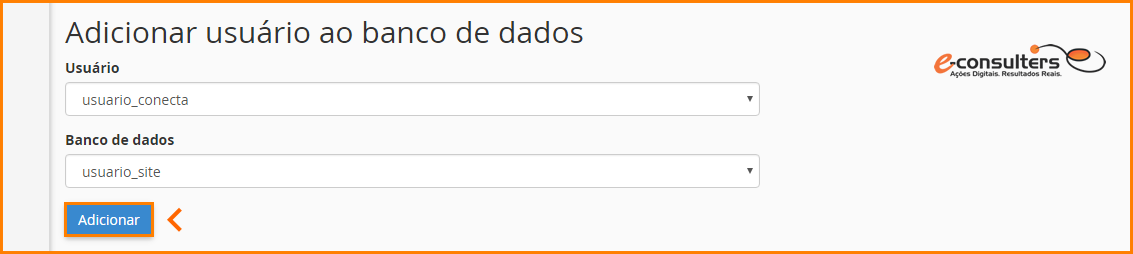 Adicionar usuário ao banco de dados

e-consulters
Ações Digitais. Resultados Reais.

Usuário

usuario_conecta

Banco de dados

usuario_site

Adicionar